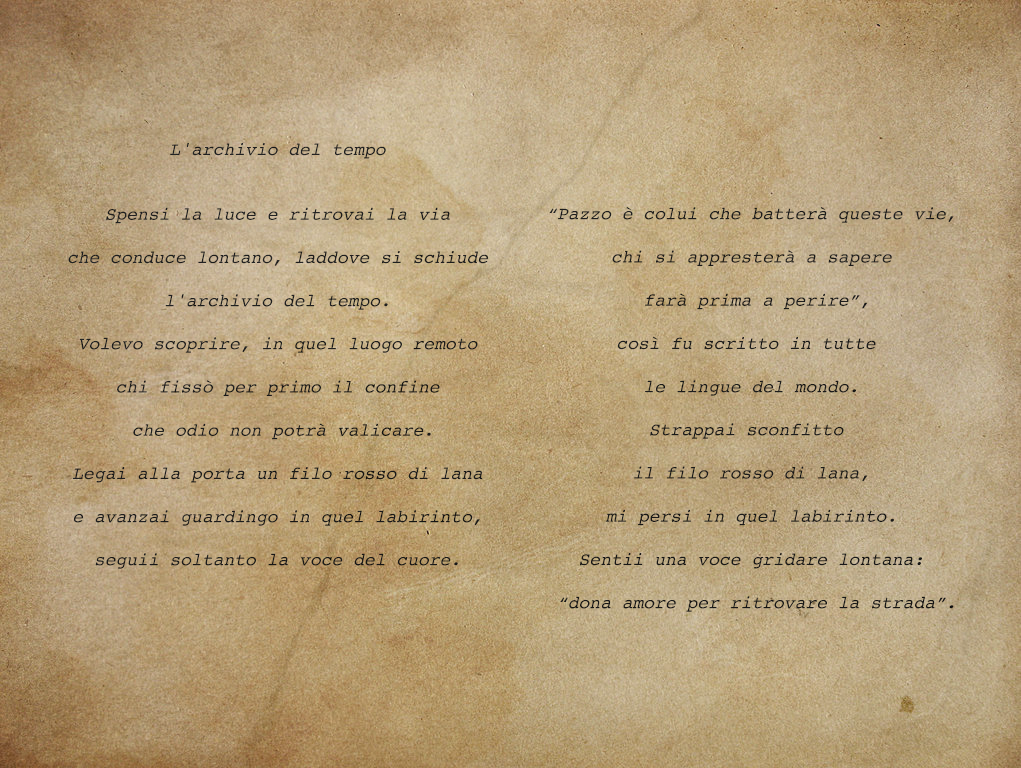 L'archivio del tempo

Spensi la luce e ritrovai la via
che conduce lontano, laddove si schiude
l'archivio del tempo.
Volevo scoprire, in quel luogo remoto
chi fissò per primo il confine
che odio non potrà valicare.
Legai alla porta un filo rosso di lana
e avanzai guardingo in quel labirinto,
seguii soltanto la voce del cuore.

“Pazzo è colui che batterà queste vie,
chi si appresterà a sapere
farà prima a perire”,
così fu scritto in tutte
le lingue del mondo.
Strappai sconfitto
il filo rosso di lana,
mi persi in quel labirinto.
Sentii una voce gridare lontana:
“dona amore per ritrovare la strada”.